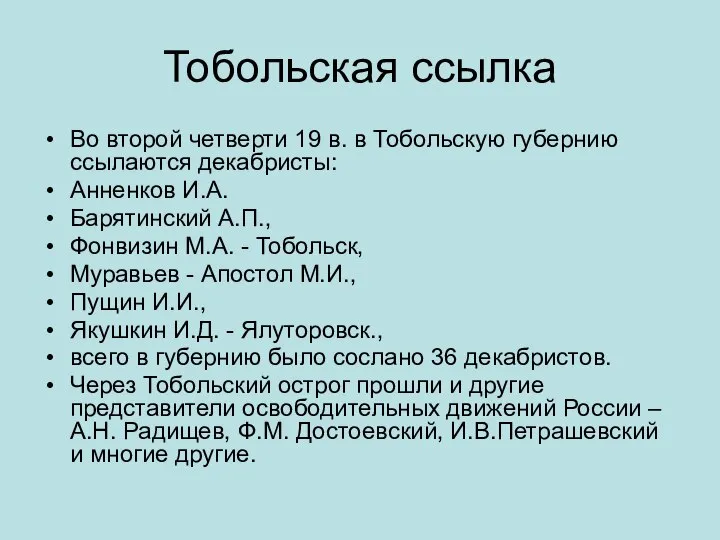 Тобольская ссылка

• Во второй четверти 19 в. в Тобольскую губернию ссылаются декабристы:
• Анненков И.А.
• Барятинский А.П.,
• Фонвизин М.А. - Тобольск,
• Муравьев - Апостол М.И.,
• Пущин И.И.,
• Якушкин И.Д. - Ялуторовск.,
• всего в губернию было сослано 36 декабристов.
• Через Тобольский острог прошли и другие представители освободительных движений России – А.Н. Радищев, Ф.М. Достоевский, И.В.Петрашевский и многие другие.